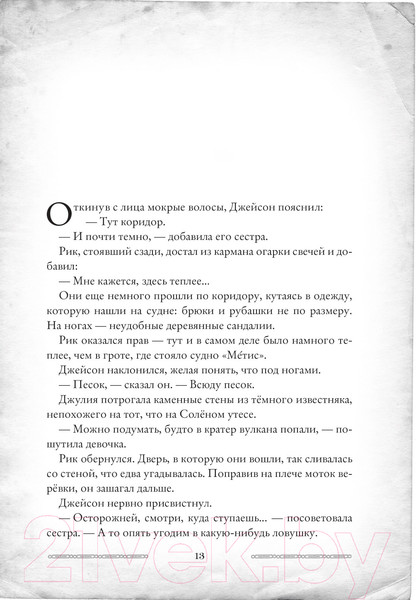 Откинув с лица мокрые волосы, Джейсон пояснил:

— Тут коридор.

— И почти темно, — добавила его сестра.

Рик, стоявший сзади, достал из кармана огарки свечей и добавил:

— Мне кажется, здесь теплее...

Они еще немного прошли по коридору, кутаясь в одежду, которую нашли на судне: брюки и рубашки не по размеру. На ногах — неудобные деревянные сандалии.

Рик оказался прав — тут и в самом деле было намного теплее, чем в гроте, где стояло судно «Ме́тис».

Джейсон наклонился, желая понять, что под ногами.

— Песок, — сказал он. — Всюду песок.

Джулия потрогала каменные стены из тёмного известняка, непохожего на тот, что на Солёном утесе.

— Можно подумать, будто в кратер вулкана попали, — пошутила девочка.

Рик обернулся. Дверь, в которую они вошли, так сливалась со стеной, что едва угадывалась. Поправив на плече моток верёвки, он зашагал дальше.

Джейсон нервно присвистнул.

— Осторожней, смотри, куда ступаешь... — посоветовала сестра. — А то опять угодим в какую-нибудь ловушку.

13

21vek.by